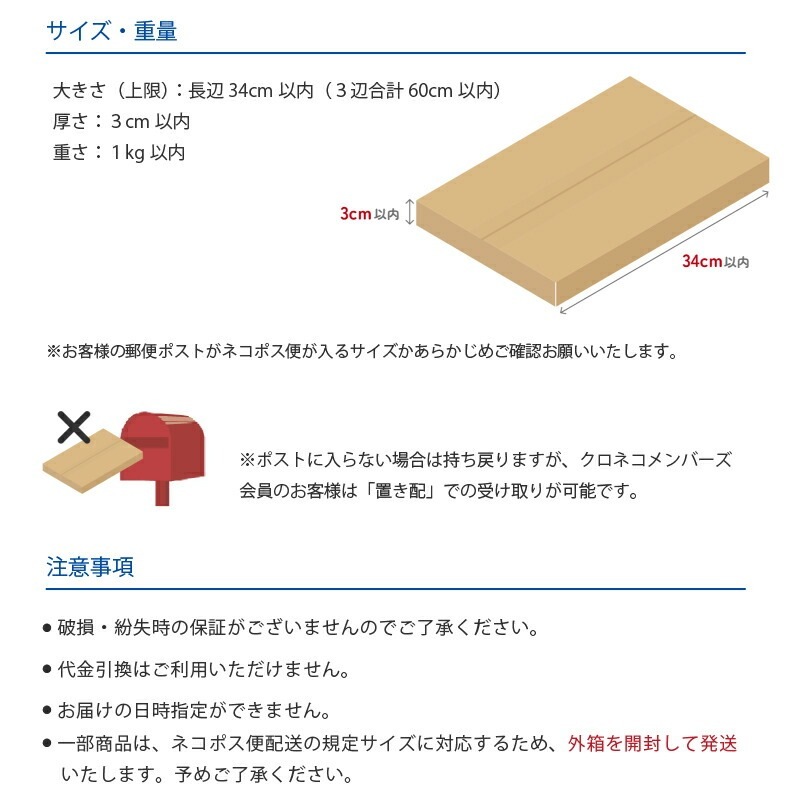 サイズ・重量

大きさ（上限）：長辺34cm以内（3辺合計60cm以内）
厚さ：3cm以内
重さ：1kg以内

3cm以内

34cm以内

※お客様の郵便ポストがネコポス便が入るサイズかあらかじめご確認お願いいたします。

※ポストに入らない場合は持ち戻りますが、クロネコメンバーズ会員のお客様は「置き配」での受け取りが可能です。

注意事項

• 破損・紛失時の保証がございませんのでご了承ください。
• 代金引換はご利用いただけません。
• お届けの日時指定ができません。
• 一部商品は、ネコポス便配送の規定サイズに対応するため、外箱を開封して発送いたします。予めご了承ください。